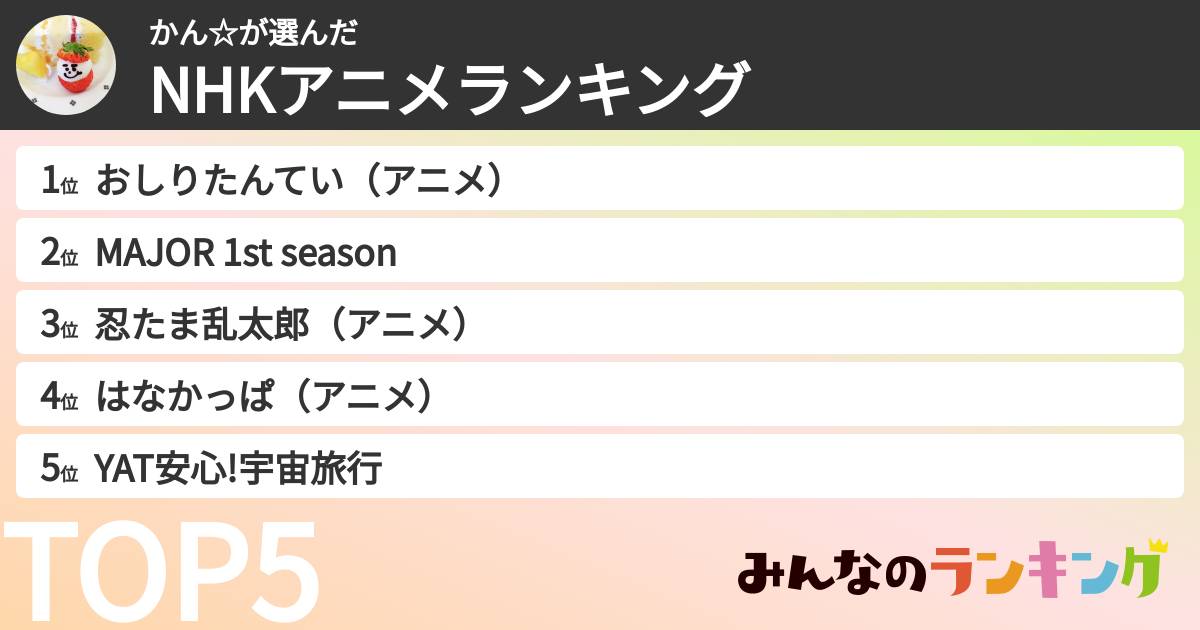 かん☆が選んだ
NHKアニメランキング

1位 おしりたんてい（アニメ）
2位 MAJOR 1st season
3位 忍たま乱太郎（アニメ）
4位 はなかっぱ（アニメ）
5位 YAT安心!宇宙旅行

TOP5

みんなのランキング